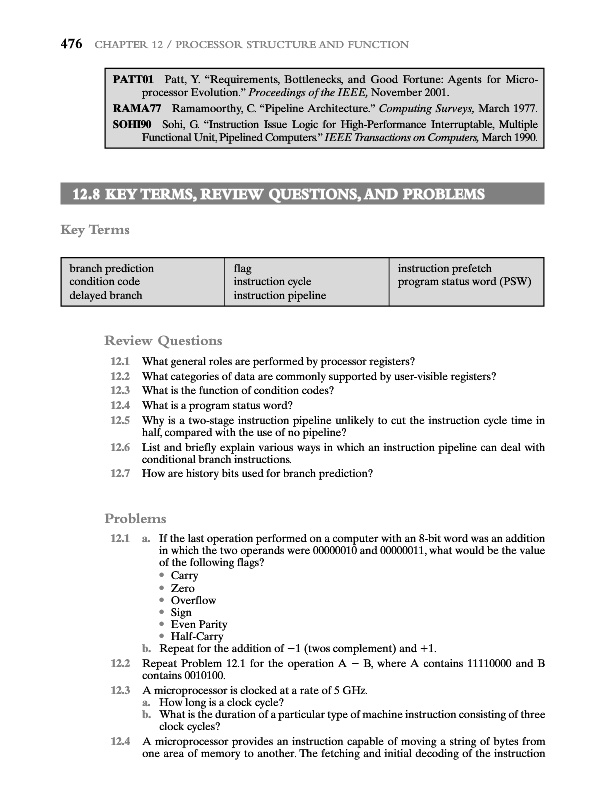 476 CHAPTER 12 / PROCESSOR STRUCTURE AND FUNCTION

PATT01 Patt, Y. "Requirements, Bottlenecks, and Good Fortune: Agents for Microprocessor Evolution." Proceedings of the IEEE, November 2001.
RAMA77 Ramamoorthy, C. "Pipeline Architecture." Computing Surveys, March 1977.
SOHI90 Sohi, G. "Instruction Issue Logic for High-Performance Interruptable, Multiple Functional Unit, Pipelined Computers." IEEE Transactions on Computers, March 1990.

12.8 KEY TERMS, REVIEW QUESTIONS, AND PROBLEMS

Key Terms

| branch prediction | flag | instruction prefetch |
|---|---|---|
| condition code | instruction cycle | program status word (PSW) |
| delayed branch | instruction pipeline | |

Review Questions

12.1 What general roles are performed by processor registers?
12.2 What categories of data are commonly supported by user-visible registers?
12.3 What is the function of condition codes?
12.4 What is a program status word?
12.5 Why is a two-stage instruction pipeline unlikely to cut the instruction cycle time in half, compared with the use of no pipeline?
12.6 List and briefly explain various ways in which an instruction pipeline can deal with conditional branch instructions.
12.7 How are history bits used for branch prediction?

Problems

12.1 a. If the last operation performed on a computer with an 8-bit word was an addition in which the two operands were 00000010 and 00000011, what would be the value of the following flags?
• Carry
• Zero
• Overflow
• Sign
• Even Parity
• Half-Carry
b. Repeat for the addition of $-1$ (twos complement) and $+1$.
12.2 Repeat Problem 12.1 for the operation $A - B$, where A contains 11110000 and B contains 0010100.
12.3 A microprocessor is clocked at a rate of 5 GHz.
a. How long is a clock cycle?
b. What is the duration of a particular type of machine instruction consisting of three clock cycles?
12.4 A microprocessor provides an instruction capable of moving a string of bytes from one area of memory to another. The fetching and initial decoding of the instruction